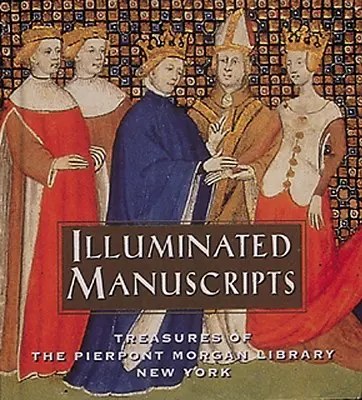 ILLUMINATED MANUSCRIPTS

TREASURES OF THE PIERPONT MORGAN LIBRARY NEW YORK